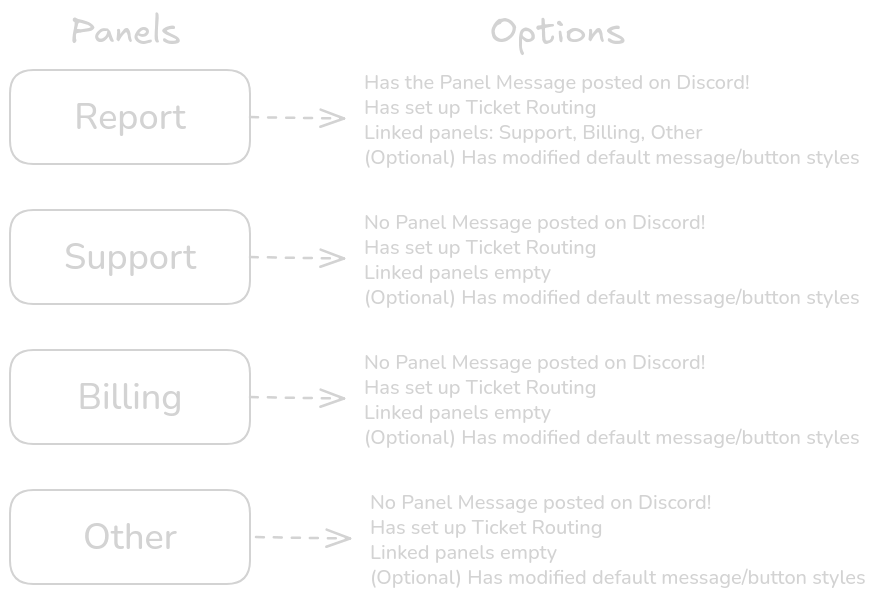 Panels

Options

Report

Has the Panel Message posted on Discord!
Has set up Ticket Routing
Linked panels: Support, Billing, Other
(Optional) Has modified default message/button styles

Support

No Panel Message posted on Discord!
Has set up Ticket Routing
Linked panels empty
(Optional) Has modified default message/button styles

Billing

No Panel Message posted on Discord!
Has set up Ticket Routing
Linked panels empty
(Optional) Has modified default message/button styles

Other

No Panel Message posted on Discord!
Has set up Ticket Routing
Linked panels empty
(Optional) Has modified default message/button styles